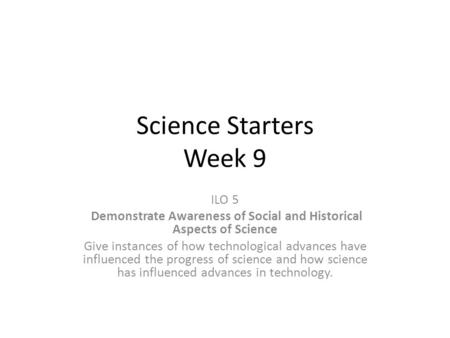 Science Starters
Week 9

ILO 5

Demonstrate Awareness of Social and Historical Aspects of Science

Give instances of how technological advances have influenced the progress of science and how science has influenced advances in technology.